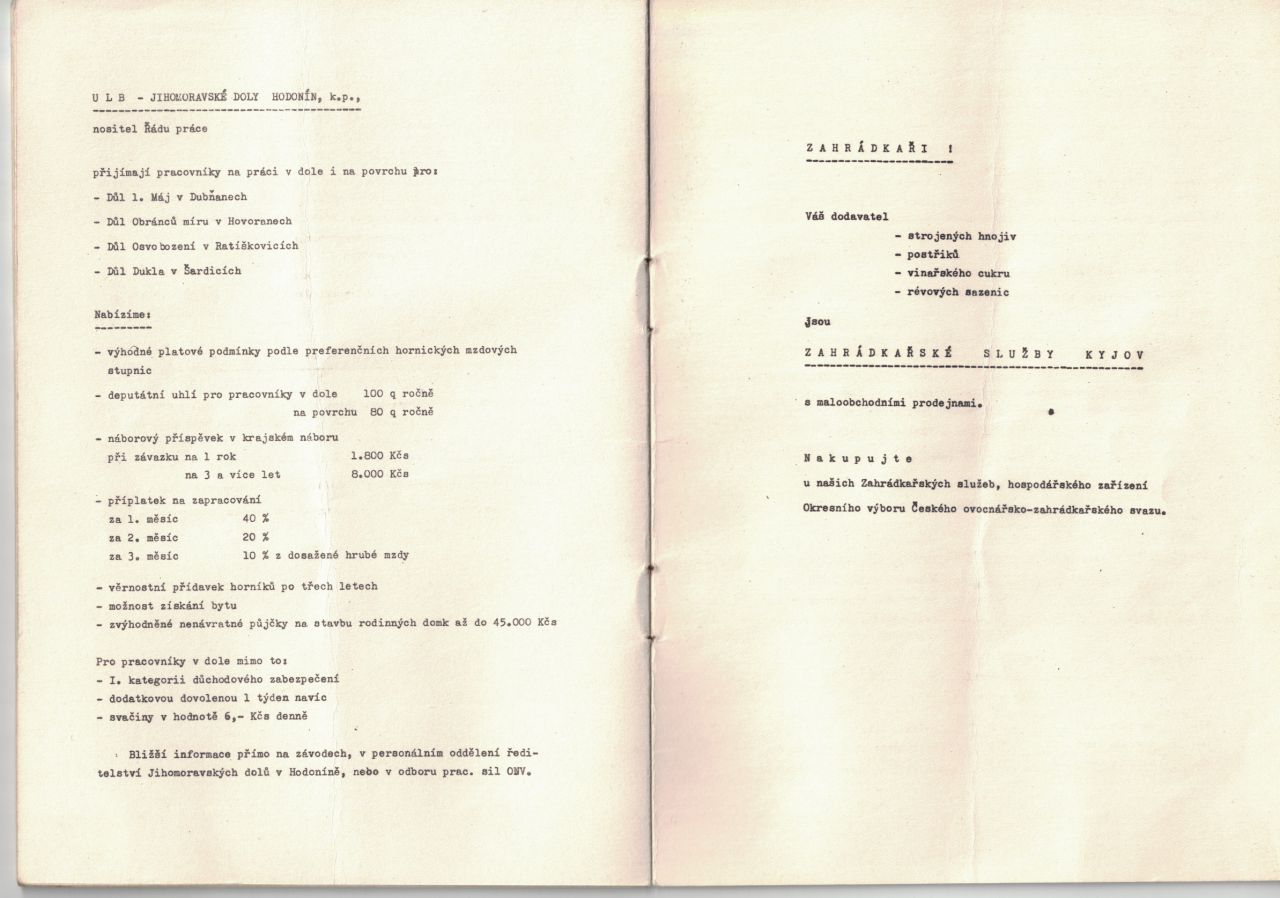 U L B - JIHOMORAVSKÉ DOLY HODONÍN, k.p.,

nositel Řádu práce

přijímají pracovníky na práci v dole i na povrchu pro:

- Důl 1. Máj v Dubňanech
- Důl Obránců míru v Hovoranech
- Důl Osvobození v Ratíškovicích
- Důl Dukla v Šardicích

Nabízíme:

- výhodné platové podmínky podle preferenčních hornických mzdových stupnic
- deputátní uhlí pro pracovníky v dole 100 q ročně
na povrchu 80 q ročně
- náborový příspěvek v krajském náboru
při závazku na 1 rok 1.800 Kčs
na 3 a více let 8.000 Kčs
- příplatek na zapracování
za 1. měsíc 40 %
za 2. měsíc 20 %
za 3. měsíc 10 % z dosažené hrubé mzdy
- věrnostní přídavek horníků po třech letech
- možnost získání bytu
- zvýhodněné nenávratné půjčky na stavbu rodinných domk až do 45.000 Kčs

Pro pracovníky v dole mimo to:
- I. kategorii důchodového zabezpečení
- dodatkovou dovolenou 1 týden navíc
- svačiny v hodnotě 6,- Kčs denně

Bližší informace přímo na závodech, v personálním oddělení ředitelství Jihomoravských dolů v Hodoníně, nebo v odboru prac. sil ONV.

Z A H R Á D K A Ř I !

Váš dodavatel
- strojených hnojiv
- postřiků
- vinařského cukru
- révových sazenic

jsou

Z A H R Á D K A Ř S K É S L U Ž B Y K Y J O V

s maloobchodními prodejnami.

N a k u p u j t e
u našich Zahrádkařských služeb, hospodářského zařízení Okresního výboru Českého ovocnářsko-zahrádkařského svazu.